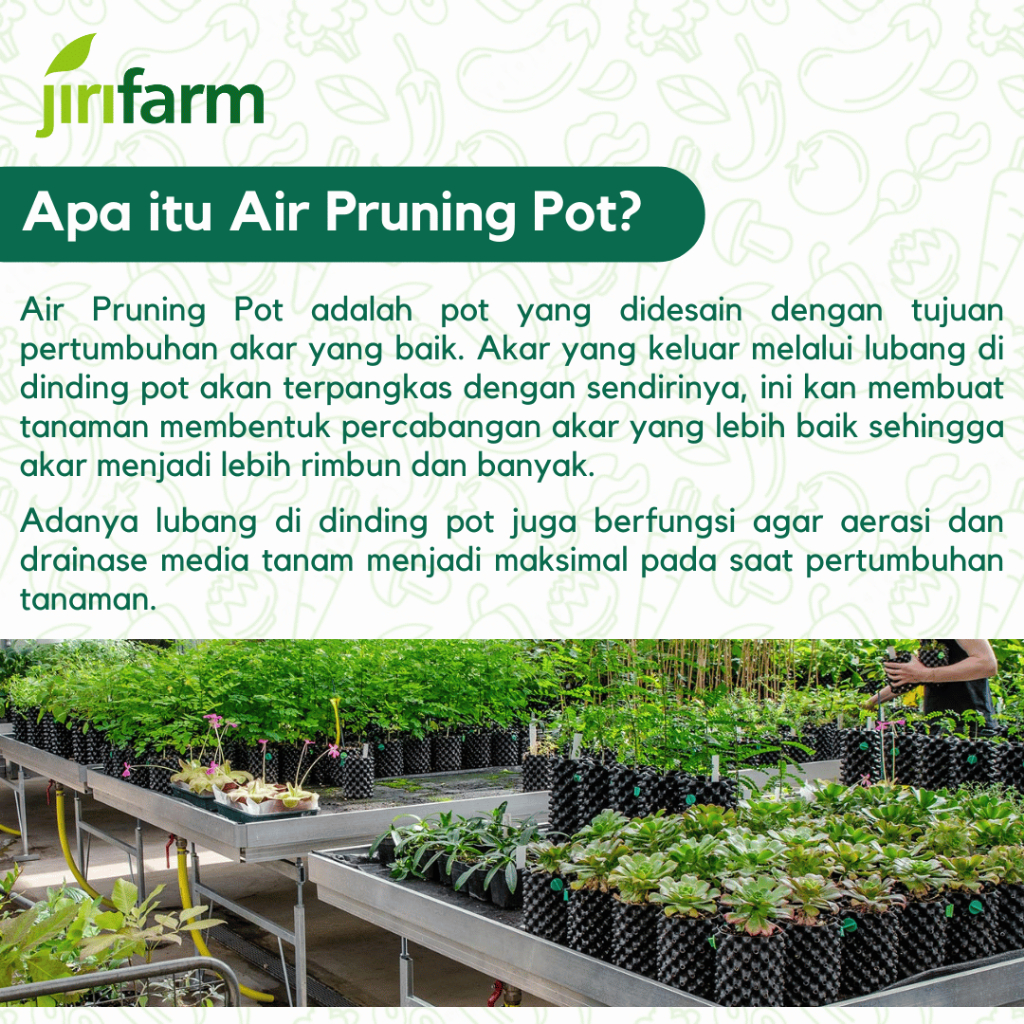 jirifarm

Apa itu Air Pruning Pot?

Air Pruning Pot adalah pot yang didesain dengan tujuan pertumbuhan akar yang baik. Akar yang keluar melalui lubang di dinding pot akan terpangkas dengan sendirinya, ini kan membuat tanaman membentuk percabangan akar yang lebih baik sehingga akar menjadi lebih rimbun dan banyak.

Adanya lubang di dinding pot juga berfungsi agar aerasi dan drainase media tanam menjadi maksimal pada saat pertumbuhan tanaman.